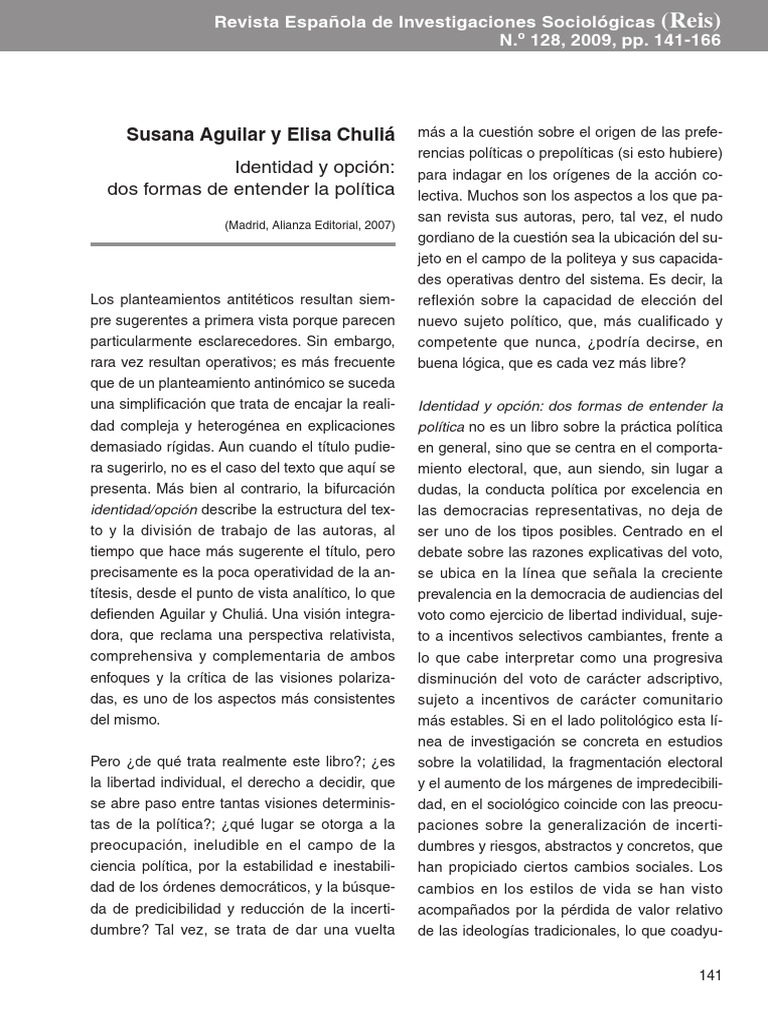 Revista Española de Investigaciones Sociológicas (Reis)
N.º 128, 2009, pp. 141-166

Susana Aguilar y Elisa Chuliá

Identidad y opción: dos formas de entender la política

(Madrid, Alianza Editorial, 2007)

Los planteamientos antitéticos resultan siempre sugerentes a primera vista porque parecen particularmente esclarecedores. Sin embargo, rara vez resultan operativos; es más frecuente que de un planteamiento antinómico se suceda una simplificación que trata de encajar la realidad compleja y heterogénea en explicaciones demasiado rígidas. Aun cuando el título pudiera sugerirlo, no es el caso del texto que aquí se presenta. Más bien al contrario, la bifurcación identidad/opción describe la estructura del texto y la división de trabajo de las autoras, al tiempo que hace más sugerente el título, pero precisamente es la poca operatividad de la antítesis, desde el punto de vista analítico, lo que defienden Aguilar y Chuliá. Una visión integradora, que reclama una perspectiva relativista, comprehensiva y complementaria de ambos enfoques y la crítica de las visiones polarizadas, es uno de los aspectos más consistentes del mismo.

Pero ¿de qué trata realmente este libro?; ¿es la libertad individual, el derecho a decidir, que se abre paso entre tantas visiones deterministas de la política?; ¿qué lugar se otorga a la preocupación, ineludible en el campo de la ciencia política, por la estabilidad e inestabilidad de los órdenes democráticos, y la búsqueda de predicibilidad y reducción de la incertidumbre? Tal vez, se trata de dar una vuelta más a la cuestión sobre el origen de las preferencias políticas o prepolíticas (si esto hubiere) para indagar en los orígenes de la acción colectiva. Muchos son los aspectos a los que pasan revista sus autoras, pero, tal vez, el nudo gordiano de la cuestión sea la ubicación del sujeto en el campo de la politeya y sus capacidades operativas dentro del sistema. Es decir, la reflexión sobre la capacidad de elección del nuevo sujeto político, que, más cualificado y competente que nunca, ¿podría decirse, en buena lógica, que es cada vez más libre?

Identidad y opción: dos formas de entender la política no es un libro sobre la práctica política en general, sino que se centra en el comportamiento electoral, que, aun siendo, sin lugar a dudas, la conducta política por excelencia en las democracias representativas, no deja de ser uno de los tipos posibles. Centrado en el debate sobre las razones explicativas del voto, se ubica en la línea que señala la creciente prevalencia en la democracia de audiencias del voto como ejercicio de libertad individual, sujeto a incentivos selectivos cambiantes, frente a lo que cabe interpretar como una progresiva disminución del voto de carácter adscriptivo, sujeto a incentivos de carácter comunitario más estables. Si en el lado politológico esta línea de investigación se concreta en estudios sobre la volatilidad, la fragmentación electoral y el aumento de los márgenes de impredecibilidad, en el sociológico coincide con las preocupaciones sobre la generalización de incertidumbres y riesgos, abstractos y concretos, que han propiciado ciertos cambios sociales. Los cambios en los estilos de vida se han visto acompañados por la pérdida de valor relativo de las ideologías tradicionales, lo que coadyu-

141